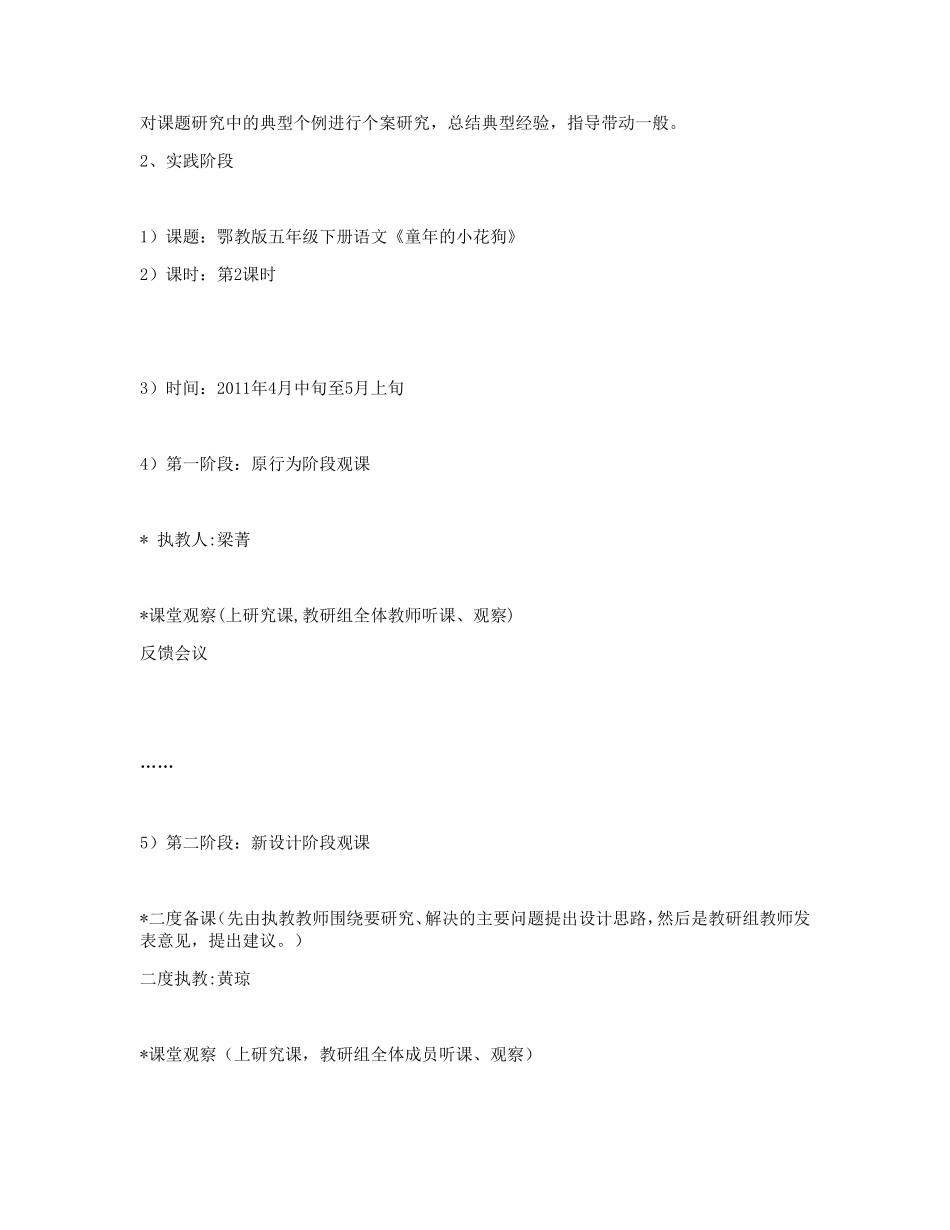 对课题研究中的典型个例进行个案研究，总结典型经验，指导带动一般。

2、实践阶段

1）课题：鄂教版五年级下册语文《童年的小花狗》

2）课时：第2课时

3）时间：2011年4月中旬至5月上旬

4）第一阶段：原行为阶段观课

* 执教人:梁菁

*课堂观察(上研究课,教研组全体教师听课、观察)

反馈会议

……

5）第二阶段：新设计阶段观课

*二度备课(先由执教教师围绕要研究、解决的主要问题提出设计思路,然后是教研组教师发表意见，提出建议。)

二度执教:黄琼

*课堂观察（上研究课，教研组全体成员听课、观察）